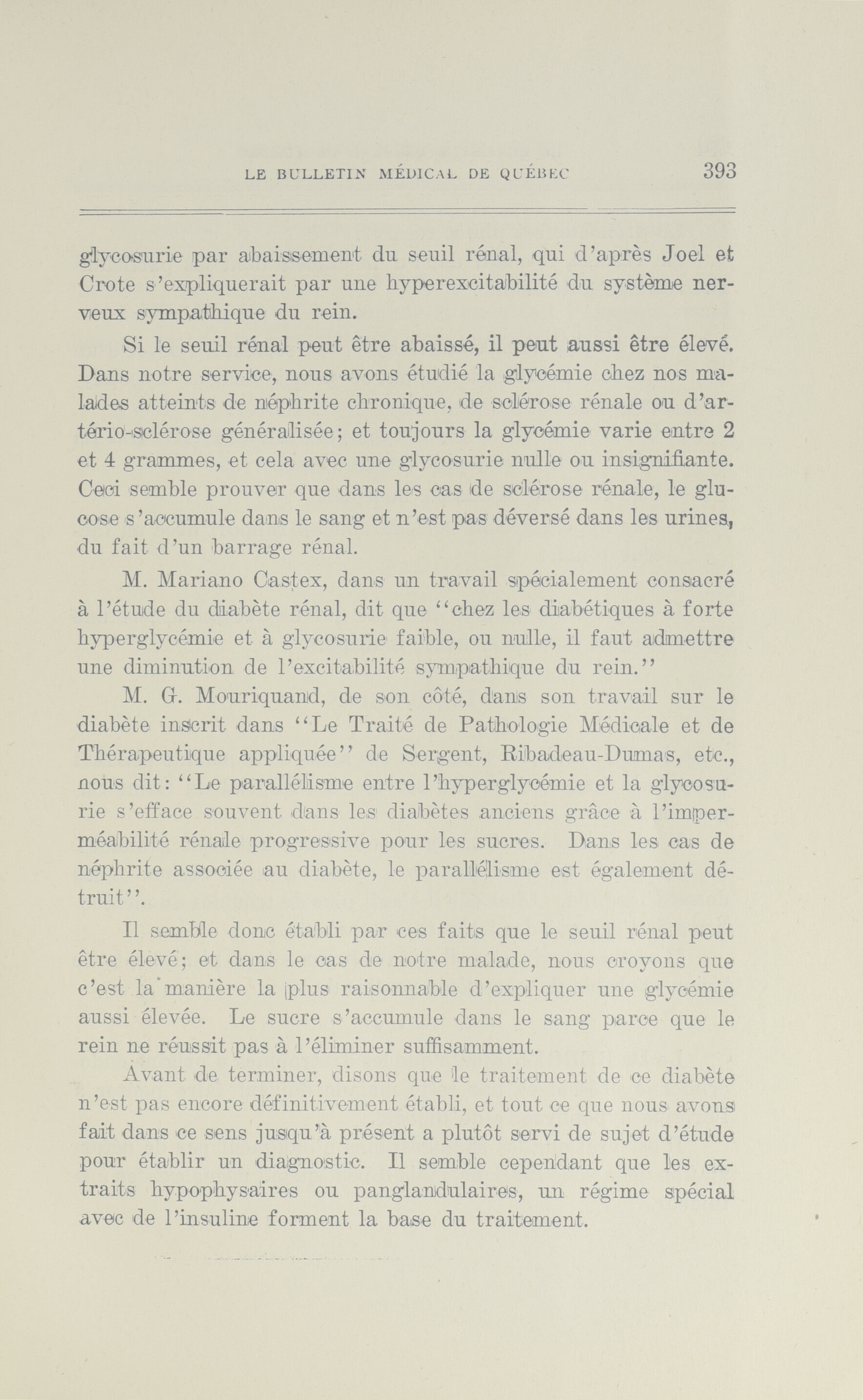 LE BULLETIN MÉDICAL DE QUÉBEC 393

glycosurie par abaissement du seuil rénal, qui d'après Joel et Crote s'expliquerait par une hyperexcitabilité du système nerveux sympathique du rein.

Si le seuil rénal peut être abaissé, il peut aussi être élevé. Dans notre service, nous avons étudié la glycémie chez nos malades atteints de néphrite chronique, de sclérose rénale ou d'artério-sclérose généralisée; et toujours la glycémie varie entre 2 et 4 grammes, et cela avec une glycosurie nulle ou insignifiante. Ceci semble prouver que dans les cas de sclérose rénale, le glucose s'accumule dans le sang et n'est pas déversé dans les urines, du fait d'un barrage rénal.

M. Mariano Castex, dans un travail spécialement consacré à l'étude du diabète rénal, dit que "chez les diabétiques à forte hyperglycémie et à glycosurie faible, ou nulle, il faut admettre une diminution de l'excitabilité sympathique du rein."

M. G. Mouriquand, de son côté, dans son travail sur le diabète inscrit dans "Le Traité de Pathologie Médicale et de Thérapeutique appliquée" de Sergent, Ribadeau-Dumas, etc., nous dit: "Le parallélisme entre l'hyperglycémie et la glycosurie s'efface souvent dans les diabètes anciens grâce à l'imperméabilité rénale progressive pour les sucres. Dans les cas de néphrite associée au diabète, le parallélisme est également détruit".

Il semble donc établi par ces faits que le seuil rénal peut être élevé; et dans le cas de notre malade, nous croyons que c'est la manière la plus raisonnable d'expliquer une glycémie aussi élevée. Le sucre s'accumule dans le sang parce que le rein ne réussit pas à l'éliminer suffisamment.

Avant de terminer, disons que le traitement de ce diabète n'est pas encore définitivement établi, et tout ce que nous avons fait dans ce sens jusqu'à présent a plutôt servi de sujet d'étude pour établir un diagnostic. Il semble cependant que les extraits hypophysaires ou panglandulaires, un régime spécial avec de l'insuline forment la base du traitement.